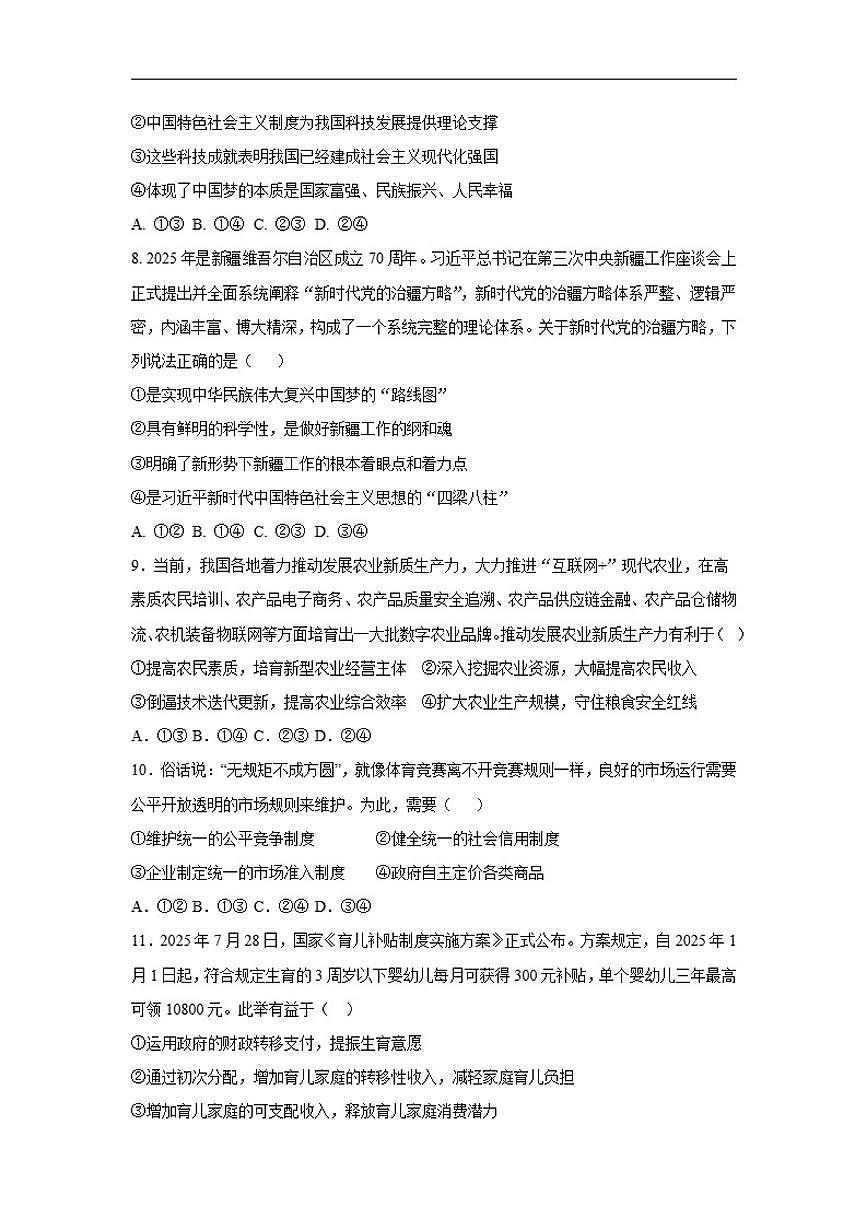 ②中国特色社会主义制度为我国科技发展提供理论支撑

③这些科技成就表明我国已经建成社会主义现代化强国

④体现了中国梦的本质是国家富强、民族振兴、人民幸福

A. ①③ B. ①④ C. ②③ D. ②④

8. 2025 年是新疆维吾尔自治区成立 70 周年。习近平总书记在第三次中央新疆工作座谈会上正式提出并全面系统阐释“新时代党的治疆方略”，新时代党的治疆方略体系严整、逻辑严密，内涵丰富、博大精深，构成了一个系统完整的理论体系。关于新时代党的治疆方略，下列说法正确的是（　　）

①是实现中华民族伟大复兴中国梦的“路线图”

②具有鲜明的科学性，是做好新疆工作的纲和魂

③明确了新形势下新疆工作的根本着眼点和着力点

④是习近平新时代中国特色社会主义思想的“四梁八柱”

A. ①② B. ①④ C. ②③ D. ③④

9．当前，我国各地着力推动发展农业新质生产力，大力推进“互联网+”现代农业，在高素质农民培训、农产品电子商务、农产品质量安全追溯、农产品供应链金融、农产品仓储物流、农机装备物联网等方面培育出一大批数字农业品牌。推动发展农业新质生产力有利于（　）

①提高农民素质，培育新型农业经营主体　②深入挖掘农业资源，大幅提高农民收入

③倒逼技术迭代更新，提高农业综合效率　④扩大农业生产规模，守住粮食安全红线

A．①③ B．①④ C．②③ D．②④

10．俗话说：“无规矩不成方圆”，就像体育竞赛离不开竞赛规则一样，良好的市场运行需要公平开放透明的市场规则来维护。为此，需要（　　）

①维护统一的公平竞争制度　　②健全统一的社会信用制度

③企业制定统一的市场准入制度　　④政府自主定价各类商品

A．①② B．①③ C．②④ D．③④

11．2025 年 7 月 28 日，国家《育儿补贴制度实施方案》正式公布。方案规定，自 2025 年 1 月 1 日起，符合规定生育的 3 周岁以下婴幼儿每月可获得 300 元补贴，单个婴幼儿三年最高可领 10800 元。此举有益于（　）

①运用政府的财政转移支付，提振生育意愿

②通过初次分配，增加育儿家庭的转移性收入，减轻家庭育儿负担

③增加育儿家庭的可支配收入，释放育儿家庭消费潜力